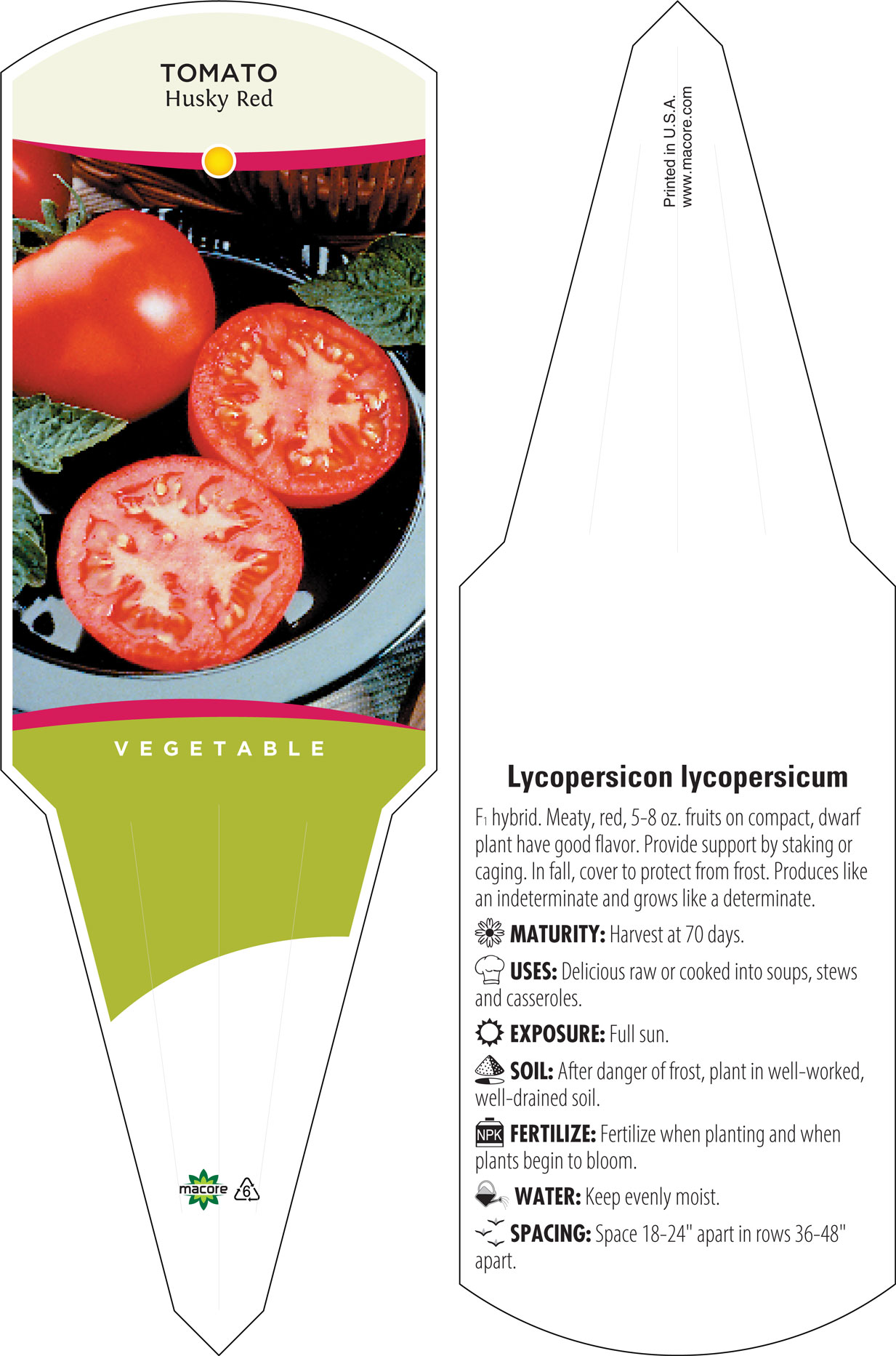 TOMATO
Husky Red

VEGETABLE

macore 6

Printed in U.S.A.
www.macore.com

Lycopersicon lycopersicum

$F_1$ hybrid. Meaty, red, 5-8 oz. fruits on compact, dwarf plant have good flavor. Provide support by staking or caging. In fall, cover to protect from frost. Produces like an indeterminate and grows like a determinate.

MATURITY: Harvest at 70 days.

USES: Delicious raw or cooked into soups, stews and casseroles.

EXPOSURE: Full sun.

SOIL: After danger of frost, plant in well-worked, well-drained soil.

NPK FERTILIZE: Fertilize when planting and when plants begin to bloom.

WATER: Keep evenly moist.

SPACING: Space 18-24" apart in rows 36-48" apart.